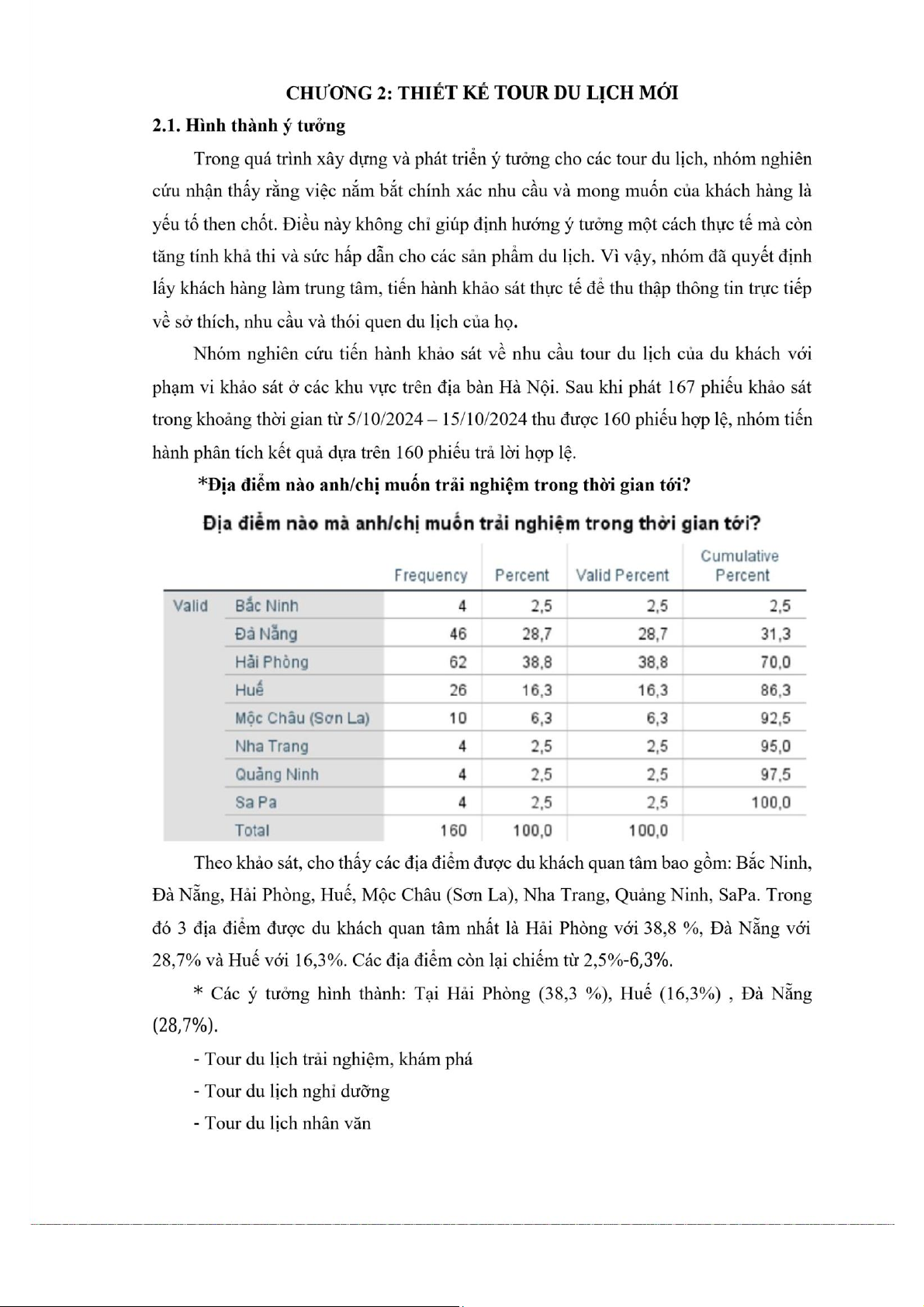 CHƯƠNG 2: THIẾT KẾ TOUR DU LỊCH MỚI

2.1. Hình thành ý tưởng

Trong quá trình xây dựng và phát triển ý tưởng cho các tour du lịch, nhóm nghiên cứu nhận thấy rằng việc nắm bắt chính xác nhu cầu và mong muốn của khách hàng là yếu tố then chốt. Điều này không chỉ giúp định hướng ý tưởng một cách thực tế mà còn tăng tính khả thi và sức hấp dẫn cho các sản phẩm du lịch. Vì vậy, nhóm đã quyết định lấy khách hàng làm trung tâm, tiến hành khảo sát thực tế để thu thập thông tin trực tiếp về sở thích, nhu cầu và thói quen du lịch của họ.

Nhóm nghiên cứu tiến hành khảo sát về nhu cầu tour du lịch của du khách với phạm vi khảo sát ở các khu vực trên địa bàn Hà Nội. Sau khi phát 167 phiếu khảo sát trong khoảng thời gian từ 5/10/2024 – 15/10/2024 thu được 160 phiếu hợp lệ, nhóm tiến hành phân tích kết quả dựa trên 160 phiếu trả lời hợp lệ.

*Địa điểm nào anh/chị muốn trải nghiệm trong thời gian tới?

Địa điểm nào mà anh/chị muốn trải nghiệm trong thời gian tới?

| | | Frequency | Percent | Valid Percent | Cumulative Percent |
|---|---|---|---|---|---|
| Valid | Bắc Ninh | 4 | 2,5 | 2,5 | 2,5 |
| | Đà Nẵng | 46 | 28,7 | 28,7 | 31,3 |
| | Hải Phòng | 62 | 38,8 | 38,8 | 70,0 |
| | Huế | 26 | 16,3 | 16,3 | 86,3 |
| | Mộc Châu (Sơn La) | 10 | 6,3 | 6,3 | 92,5 |
| | Nha Trang | 4 | 2,5 | 2,5 | 95,0 |
| | Quảng Ninh | 4 | 2,5 | 2,5 | 97,5 |
| | Sa Pa | 4 | 2,5 | 2,5 | 100,0 |
| | Total | 160 | 100,0 | 100,0 | |

Theo khảo sát, cho thấy các địa điểm được du khách quan tâm bao gồm: Bắc Ninh, Đà Nẵng, Hải Phòng, Huế, Mộc Châu (Sơn La), Nha Trang, Quảng Ninh, SaPa. Trong đó 3 địa điểm được du khách quan tâm nhất là Hải Phòng với 38,8 %, Đà Nẵng với 28,7% và Huế với 16,3%. Các địa điểm còn lại chiếm từ 2,5%-6,3%.

* Các ý tưởng hình thành: Tại Hải Phòng (38,3 %), Huế (16,3%) , Đà Nẵng (28,7%).

- Tour du lịch trải nghiệm, khám phá

- Tour du lịch nghỉ dưỡng

- Tour du lịch nhân văn